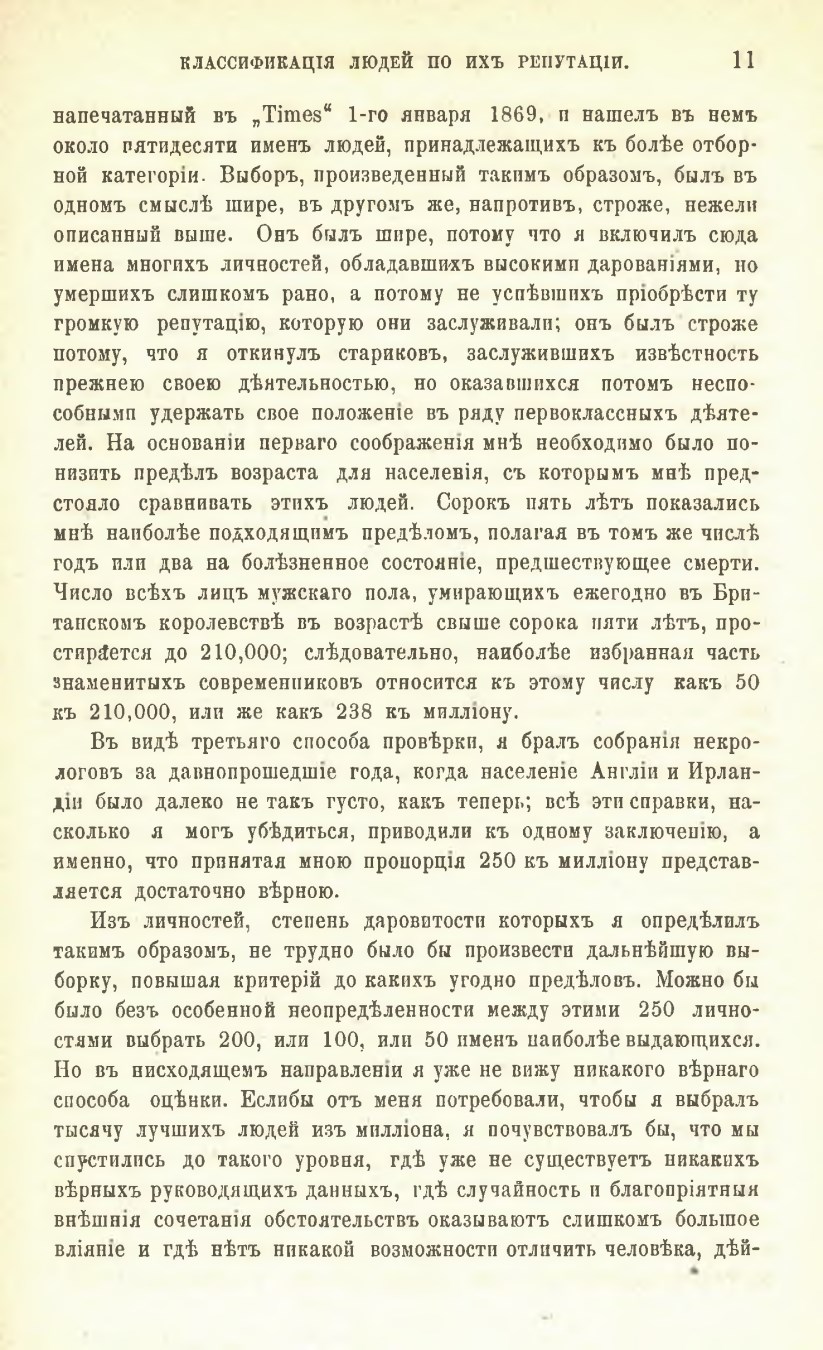 КЛАССИФИКАЦІЯ ЛЮДЕЙ ПО ИХЪ РЕПУТАЦІИ. 11

напечатанный въ „Times“ 1-го января 1869, и нашелъ въ немъ около пятидесяти именъ людей, принадлежащихъ къ болѣе отборной категоріи. Выборъ, произведенный такимъ образомъ, былъ въ одномъ смыслѣ шире, въ другомъ же, напротивъ, строже, нежели описанный выше. Онъ былъ шире, потому что я включилъ сюда имена многихъ личностей, обладавшихъ высокими дарованіями, но умершихъ слишкомъ рано, а потому не успѣвшихъ пріобрѣсти ту громкую репутацію, которую они заслуживали; онъ былъ строже потому, что я откинулъ стариковъ, заслужившихъ извѣстность прежнею своею дѣятельностью, но оказавшихся потомъ неспособными удержать свое положеніе въ ряду первоклассныхъ дѣятелей. На основаніи перваго соображенія мнѣ необходимо было понизить предѣлъ возраста для населенія, съ которымъ мнѣ предстояло сравнивать этихъ людей. Сорокъ пять лѣтъ показались мнѣ наиболѣе подходящимъ предѣломъ, полагая въ томъ же числѣ годъ или два на болѣзненное состояніе, предшествующее смерти. Число всѣхъ лицъ мужскаго пола, умирающихъ ежегодно въ Британскомъ королевствѣ въ возрастѣ свыше сорока пяти лѣтъ, простирается до 210,000; слѣдовательно, наиболѣе избранная часть знаменитыхъ современниковъ относится къ этому числу какъ 50 къ 210,000, или же какъ 238 къ милліону.

Въ видѣ третьяго способа провѣрки, я бралъ собранія некрологовъ за давнопрошедшіе года, когда населеніе Англіи и Ирландіи было далеко не такъ густо, какъ теперь; всѣ эти справки, насколько я могъ убѣдиться, приводили къ одному заключенію, а именно, что принятая мною пропорція 250 къ милліону представляется достаточно вѣрною.

Изъ личностей, степень даровитости которыхъ я опредѣлилъ такимъ образомъ, не трудно было бы произвести дальнѣйшую выборку, повышая критерій до какихъ угодно предѣловъ. Можно бы было безъ особенной неопредѣленности между этими 250 личностями выбрать 200, или 100, или 50 именъ наиболѣе выдающихся. Но въ нисходящемъ направленіи я уже не вижу никакого вѣрнаго способа оцѣнки. Еслибы отъ меня потребовали, чтобы я выбралъ тысячу лучшихъ людей изъ милліона, я почувствовалъ бы, что мы спустились до такого уровня, гдѣ уже не существуетъ никакихъ вѣрныхъ руководящихъ данныхъ, гдѣ случайность и благопріятныя внѣшнія сочетанія обстоятельствъ оказываютъ слишкомъ большое вліяніе и гдѣ нѣтъ никакой возможности отличить человѣка, дѣй-